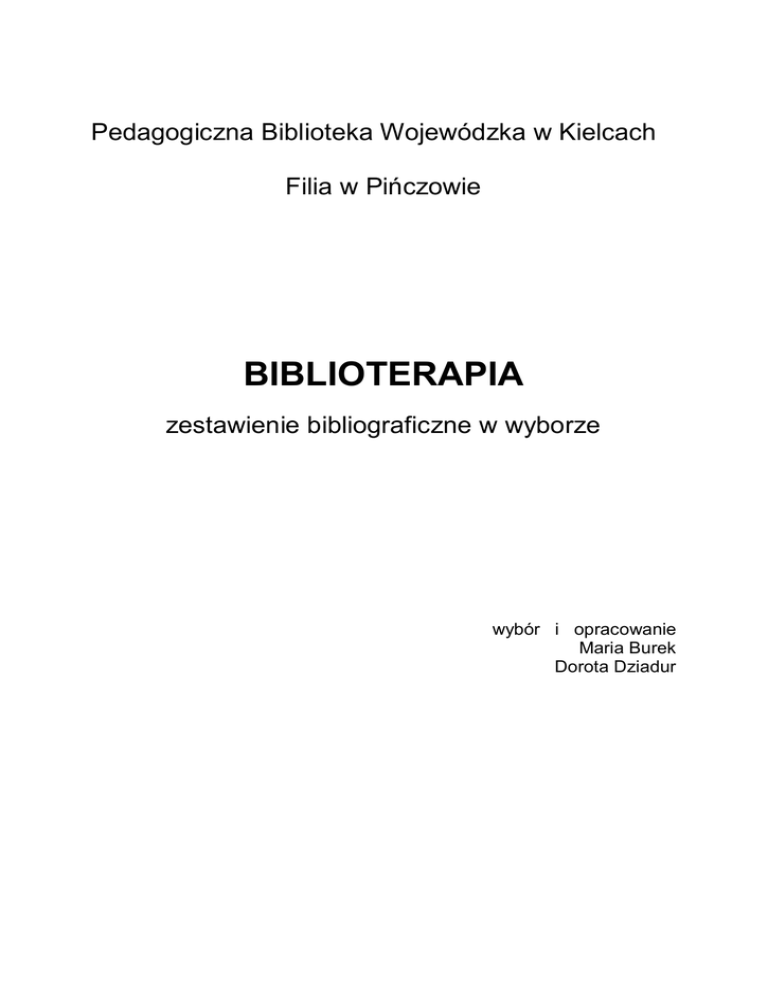 Pedagogiczna Biblioteka Wojewódzka w Kielcach

Filia w Pińczowie

BIBLIOTERAPIA

zestawienie bibliograficzne w wyborze

wybór i opracowanie
Maria Burek
Dorota Dziadur